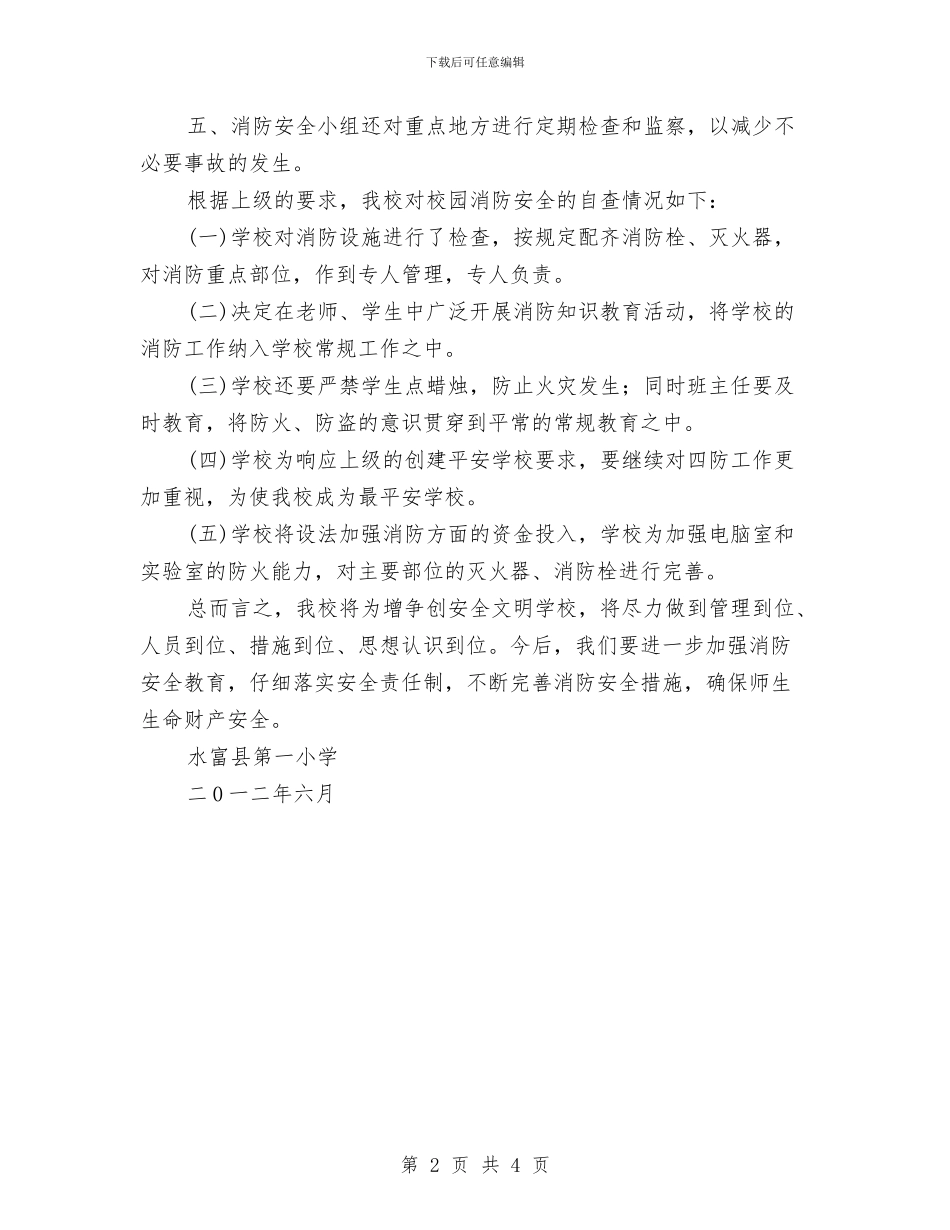 下载后可任意编辑

五、消防安全小组还对重点地方进行定期检查和监察，以减少不必要事故的发生。

根据上级的要求，我校对校园消防安全的自查情况如下：

(一)学校对消防设施进行了检查，按规定配齐消防栓、灭火器，对消防重点部位，作到专人管理，专人负责。

(二)决定在老师、学生中广泛开展消防知识教育活动，将学校的消防工作纳入学校常规工作之中。

(三)学校还要严禁学生点蜡烛，防止火灾发生；同时班主任要及时教育，将防火、防盗的意识贯穿到平常的常规教育之中。

(四)学校为响应上级的创建平安学校要求，要继续对四防工作更加重视，为使我校成为最平安学校。

(五)学校将设法加强消防方面的资金投入，学校为加强电脑室和实验室的防火能力，对主要部位的灭火器、消防栓进行完善。

总而言之，我校将为增争创安全文明学校，将尽力做到管理到位、人员到位、措施到位、思想认识到位。今后，我们要进一步加强消防安全教育，仔细落实安全责任制，不断完善消防安全措施，确保师生生命财产安全。

水富县第一小学

二0一二年六月

第 2 页 共 4 页